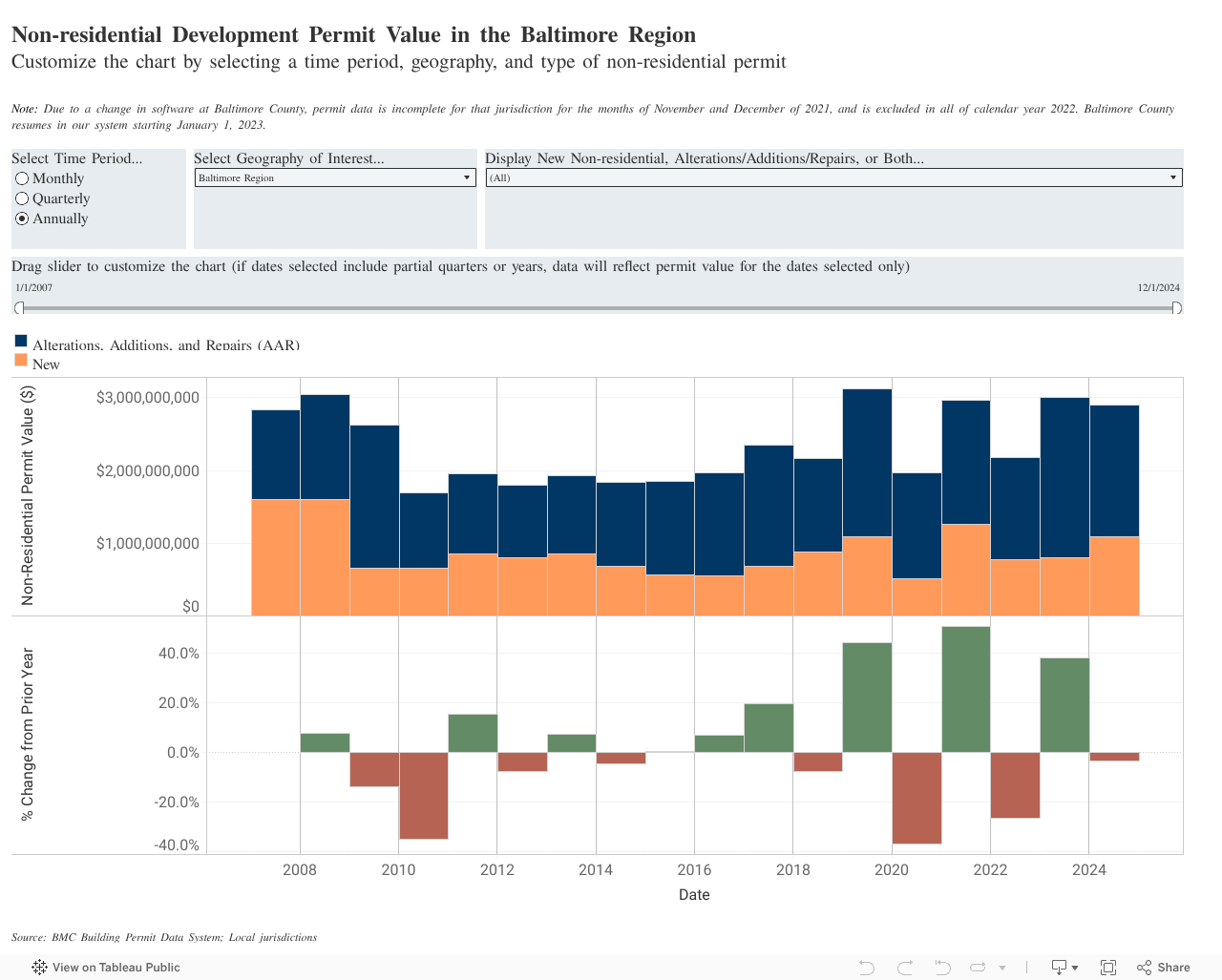 Non-residential Development Permit Value in the Baltimore Region
Customize the chart by selecting a time period, geography, and type of non-residential permit

Note: Due to a change in software at Baltimore County, permit data is incomplete for that jurisdiction for the months of November and December of 2021, and is excluded in all of calendar year 2022. Baltimore County resumes in our system starting January 1, 2023.

Select Time Period...
Monthly
Quarterly
Annually

Select Geography of Interest...
Baltimore Region

Display New Non-residential, Alterations/Additions/Repairs, or Both...
(All)

Drag slider to customize the chart (if dates selected include partial quarters or years, data will reflect permit value for the dates selected only)
1/1/2007
12/1/2024

Alterations, Additions, and Repairs (AAR)
New

Non-Residential Permit Value ($)
$3,000,000,000
$2,000,000,000
$1,000,000,000
$0

% Change from Prior Year
40.0%
20.0%
0.0%
-20.0%
-40.0%

2008 2010 2012 2014 2016 2018 2020 2022 2024
Date

Source: BMC Building Permit Data System; Local jurisdictions

View on Tableau Public
Share